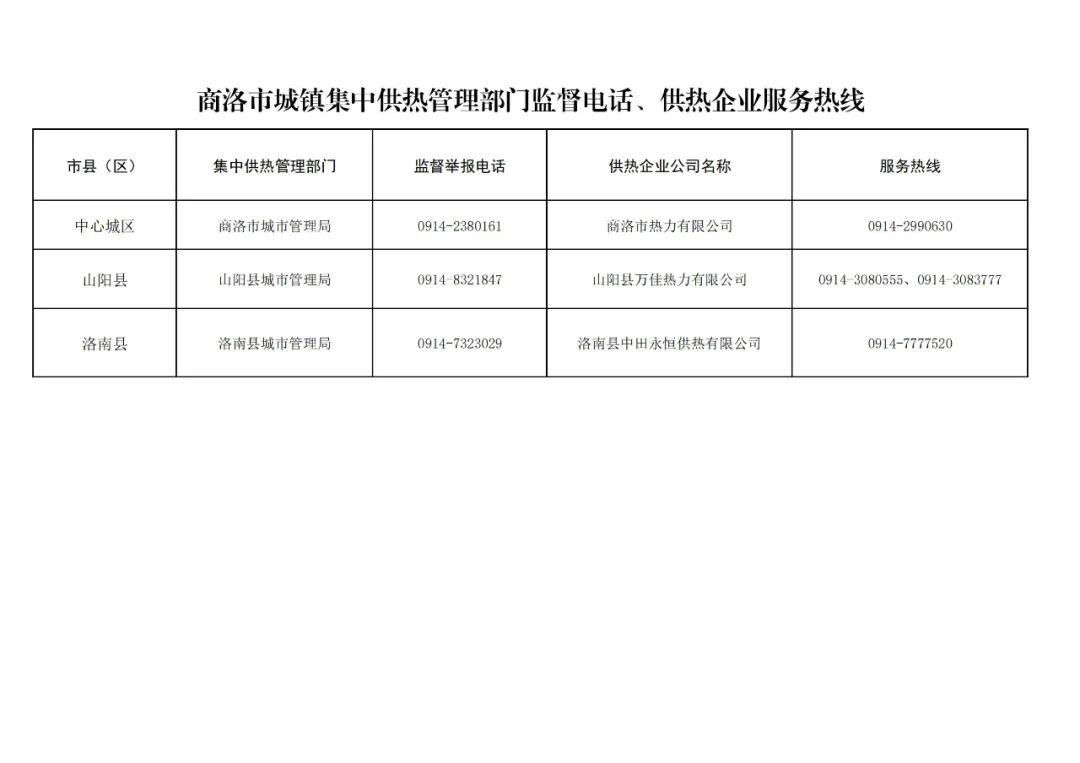 商洛市城镇集中供热管理部门监督电话、供热企业服务热线

| 市县（区） | 集中供热管理部门 | 监督举报电话 | 供热企业公司名称 | 服务热线 |
|---|---|---|---|---|
| 中心城区 | 商洛市城市管理局 | 0914-2380161 | 商洛市热力有限公司 | 0914-2990630 |
| 山阳县 | 山阳县城市管理局 | 0914-8321847 | 山阳县万佳热力有限公司 | 0914-3080555、0914-3083777 |
| 洛南县 | 洛南县城市管理局 | 0914-7323029 | 洛南县中田永恒供热有限公司 | 0914-7777520 |